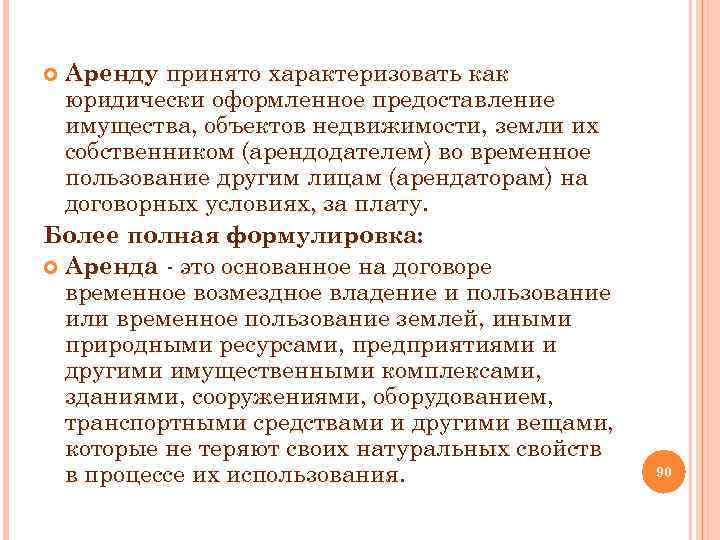 Аренду принято характеризовать как юридически оформленное предоставление имущества, объектов недвижимости, земли их собственником (арендодателем) во временное пользование другим лицам (арендаторам) на договорных условиях, за плату.

Более полная формулировка:

Аренда - это основанное на договоре временное возмездное владение и пользование или временное пользование землей, иными природными ресурсами, предприятиями и другими имущественными комплексами, зданиями, сооружениями, оборудованием, транспортными средствами и другими вещами, которые не теряют своих натуральных свойств в процессе их использования.

90